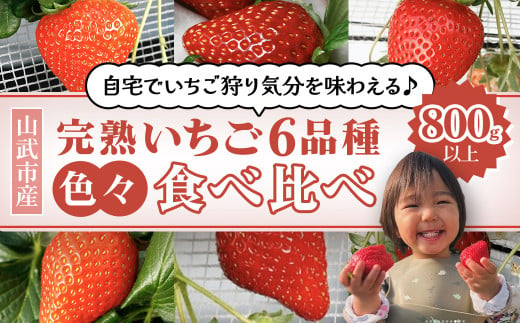 自宅でいちご狩り気分を味わえる♪

山武市産

完熟いちご6品種

色々 食べ比べ

800g 以上